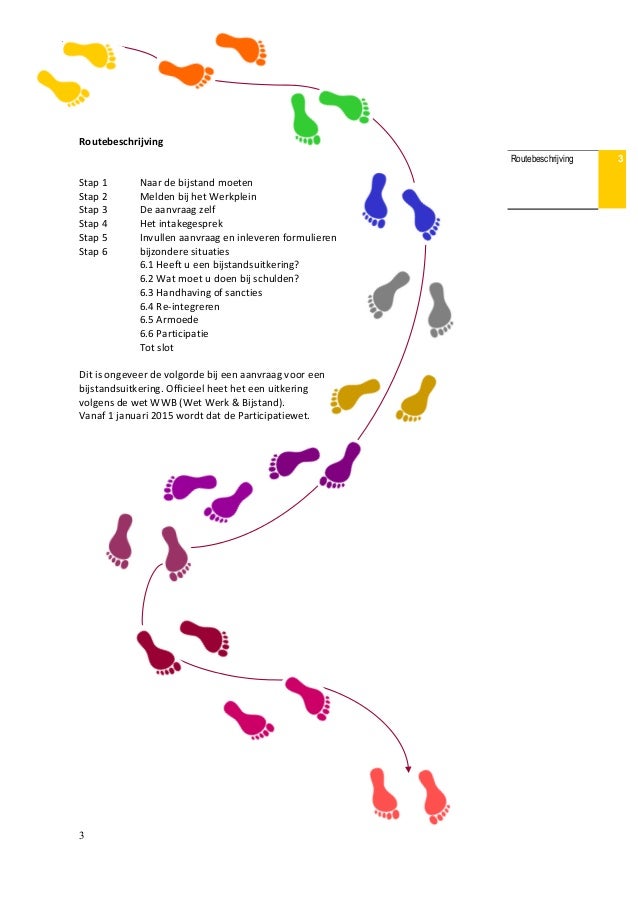 Routebeschrijving

Routebeschrijving 3

Stap 1 Naar de bijstand moeten
Stap 2 Melden bij het Werkplein
Stap 3 De aanvraag zelf
Stap 4 Het intakegesprek
Stap 5 Invullen aanvraag en inleveren formulieren
Stap 6 bijzondere situaties
6.1 Heeft u een bijstandsuitkering?
6.2 Wat moet u doen bij schulden?
6.3 Handhaving of sancties
6.4 Re-integreren
6.5 Armoede
6.6 Participatie
Tot slot

Dit is ongeveer de volgorde bij een aanvraag voor een bijstandsuitkering. Officieel heet het een uitkering volgens de wet WWB (Wet Werk & Bijstand).
Vanaf 1 januari 2015 wordt dat de Participatiewet.

3